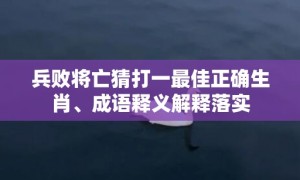 兵败将亡猜打一最佳正确生肖、成语释义解释落实